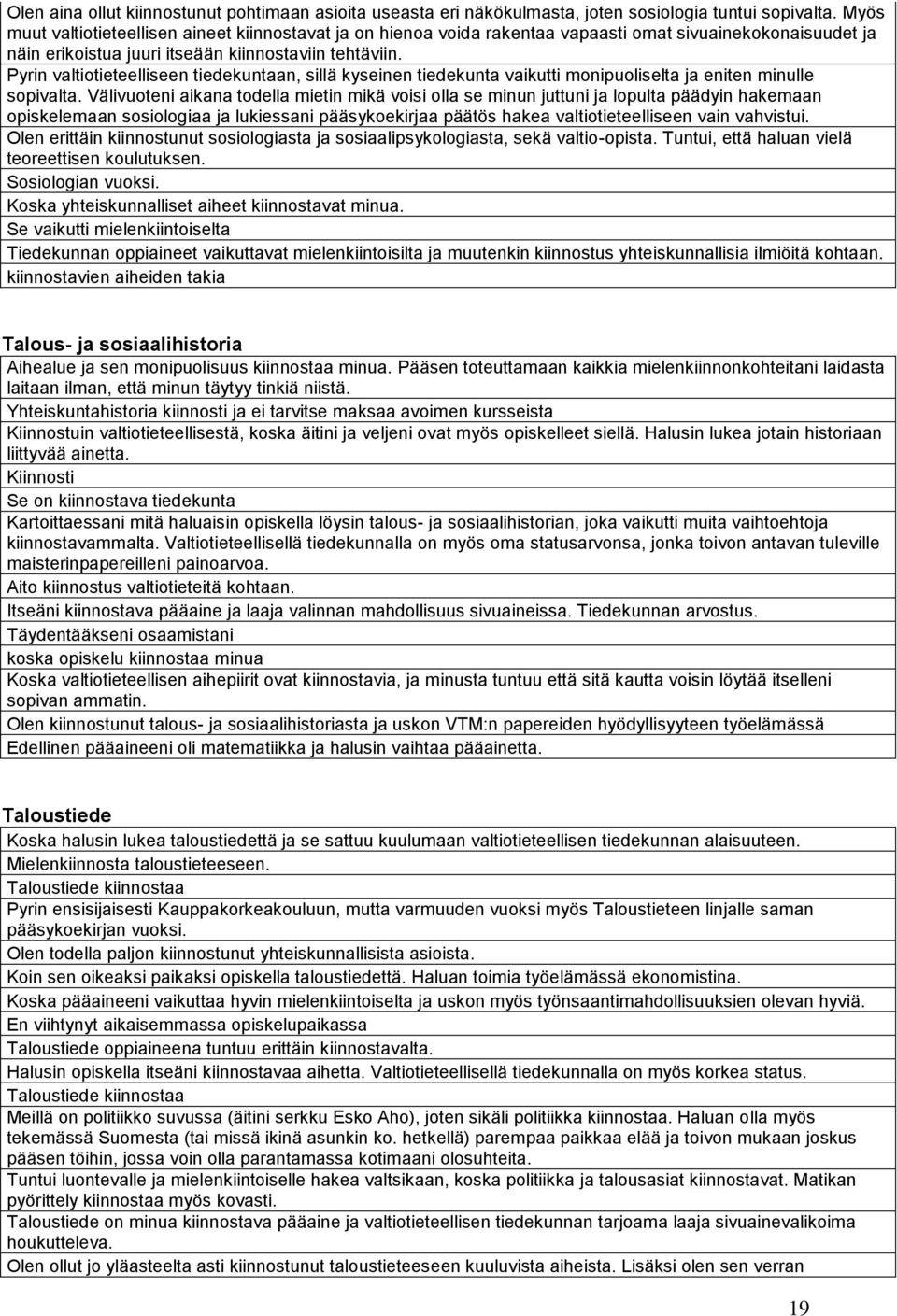 Olen aina ollut kiinnostunut pohtimaan asioita useasta eri näkökulmasta, joten sosiologia tuntui sopivalta. Myös muut valtiotieteellisen aineet kiinnostavat ja on hienoa voida rakentaa vapaasti omat sivuainekokonaisuudet ja näin erikoistua juuri itseään kiinnostaviin tehtäviin.
Pyrin valtiotieteelliseen tiedekuntaan, sillä kyseinen tiedekunta vaikutti monipuoliselta ja eniten minulle sopivalta. Välivuoteni aikana todella mietin mikä voisi olla se minun juttuni ja lopulta päädyin hakemaan opiskelemaan sosiologiaa ja lukiessani pääsykoekirjaa päätös hakea valtiotieteelliseen vain vahvistui.
Olen erittäin kiinnostunut sosiologiasta ja sosiaalipsykologiasta, sekä valtio-opista. Tuntui, että haluan vielä teoreettisen koulutuksen.
Sosiologian vuoksi.
Koska yhteiskunnalliset aiheet kiinnostavat minua.
Se vaikutti mielenkiintoiselta
Tiedekunnan oppiaineet vaikuttavat mielenkiintoisilta ja muutenkin kiinnostus yhteiskunnallisia ilmiöitä kohtaan.
kiinnostavien aiheiden takia

Talous- ja sosiaalihistoria
Aihealue ja sen monipuolisuus kiinnostaa minua. Pääsen toteuttamaan kaikkia mielenkiinnonkohteitani laidasta laitaan ilman, että minun täytyy tinkiä niistä.
Yhteiskuntahistoria kiinnosti ja ei tarvitse maksaa avoimen kursseista
Kiinnostuin valtiotieteellisestä, koska äitini ja veljeni ovat myös opiskelleet siellä. Halusin lukea jotain historiaan liittyvää ainetta.
Kiinnosti
Se on kiinnostava tiedekunta
Kartoittaessani mitä haluaisin opiskella löysin talous- ja sosiaalihistorian, joka vaikutti muita vaihtoehtoja kiinnostavammalta. Valtiotieteellisellä tiedekunnalla on myös oma statusarvonsa, jonka toivon antavan tuleville maisterinpapereilleni painoarvoa.
Aito kiinnostus valtiotieteitä kohtaan.
Itseäni kiinnostava pääaine ja laaja valinnan mahdollisuus sivuaineissa. Tiedekunnan arvostus.
Täydentääkseni osaamistani
koska opiskelu kiinnostaa minua
Koska valtiotieteellisen aihepiirit ovat kiinnostavia, ja minusta tuntuu että sitä kautta voisin löytää itselleni sopivan ammatin.
Olen kiinnostunut talous- ja sosiaalihistoriasta ja uskon VTM:n papereiden hyödyllisyyteen työelämässä
Edellinen pääaineeni oli matematiikka ja halusin vaihtaa pääainetta.

Taloustiede
Koska halusin lukea taloustiedettä ja se sattuu kuulumaan valtiotieteellisen tiedekunnan alaisuuteen.
Mielenkiinnosta taloustieteeseen.
Taloustiede kiinnostaa
Pyrin ensisijaisesti Kauppakorkeakouluun, mutta varmuuden vuoksi myös Taloustieteen linjalle saman pääsykoekirjan vuoksi.
Olen todella paljon kiinnostunut yhteiskunnallisista asioista.
Koin sen oikeaksi paikaksi opiskella taloustiedettä. Haluan toimia työelämässä ekonomistina.
Koska pääaineeni vaikuttaa hyvin mielenkiintoiselta ja uskon myös työnsaantimahdollisuuksien olevan hyviä.
En viihtynyt aikaisemmassa opiskelupaikassa
Taloustiede oppiaineena tuntuu erittäin kiinnostavalta.
Halusin opiskella itseäni kiinnostavaa aihetta. Valtiotieteellisellä tiedekunnalla on myös korkea status.
Taloustiede kiinnostaa
Meillä on politiikko suvussa (äitini serkku Esko Aho), joten sikäli politiikka kiinnostaa. Haluan olla myös tekemässä Suomesta (tai missä ikinä asunkin ko. hetkellä) parempaa paikkaa elää ja toivon mukaan joskus pääsen töihin, jossa voin olla parantamassa kotimaani olosuhteita.
Tuntui luontevalle ja mielenkiintoiselle hakea valtsikaan, koska politiikka ja talousasiat kiinnostavat. Matikan pyörittely kiinnostaa myös kovasti.
Taloustiede on minua kiinnostava pääaine ja valtiotieteellisen tiedekunnan tarjoama laaja sivuainevalikoima houkutteleva.
Olen ollut jo yläasteelta asti kiinnostunut taloustieteeseen kuuluvista aiheista. Lisäksi olen sen verran

19